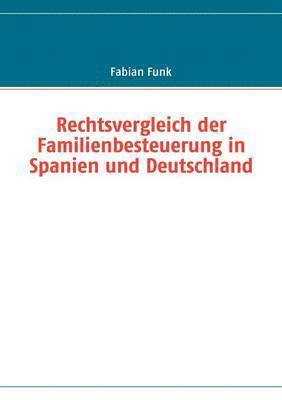 Fabian Funk

Rechtsvergleich der Familienbesteuerung in Spanien und Deutschland